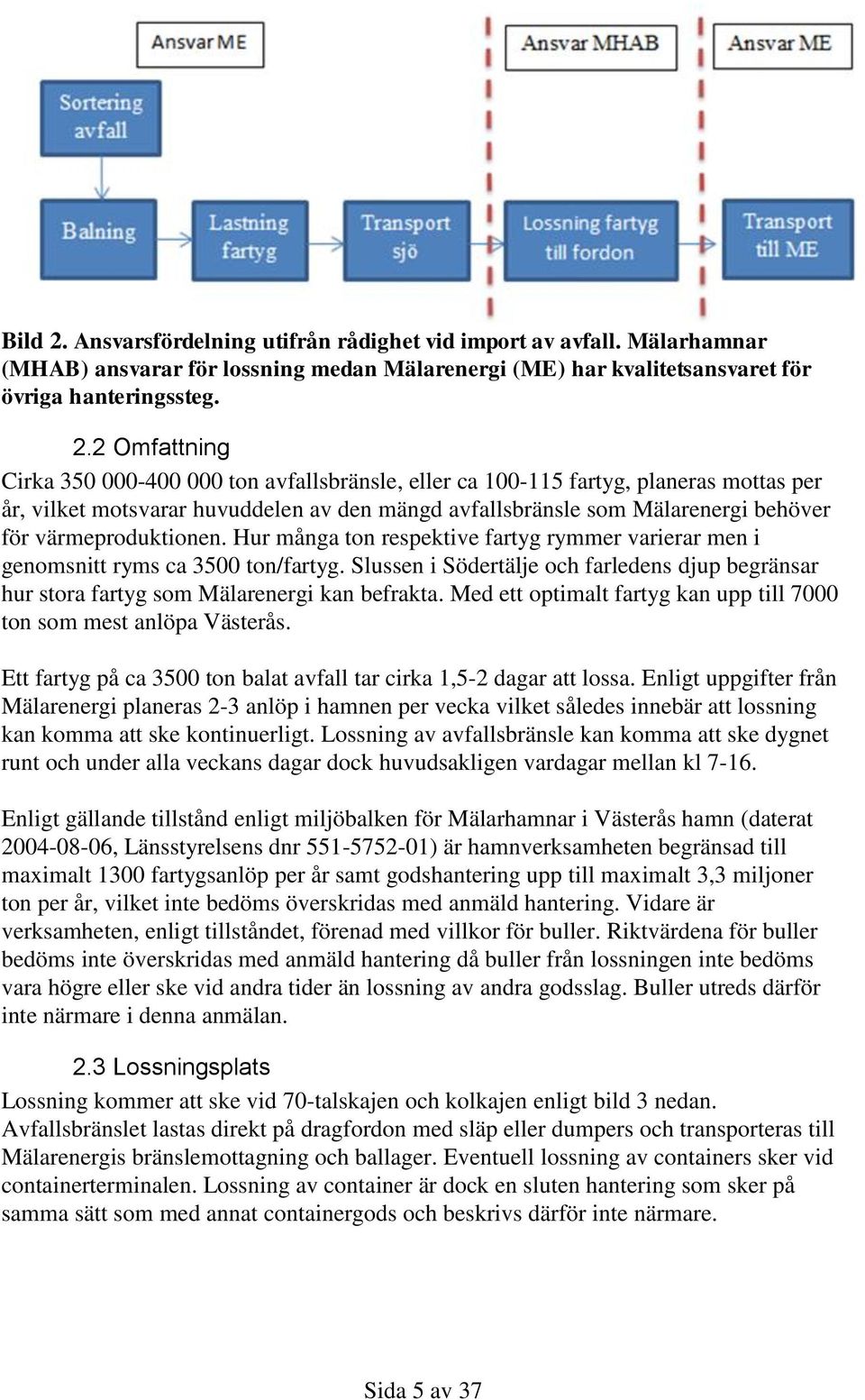 Ansvar ME

Ansvar MHAB

Ansvar ME

Sortering avfall

Balning

Lastning fartyg

Transport sjö

Lossning fartyg till fordon

Transport till ME

Bild 2. Ansvarsfördelning utifrån rådighet vid import av avfall. Mälarhamnar (MHAB) ansvarar för lossning medan Mälarenergi (ME) har kvalitetsansvaret för övriga hanteringssteg.

2.2 Omfattning

Cirka 350 000-400 000 ton avfallsbränsle, eller ca 100-115 fartyg, planeras mottas per år, vilket motsvarar huvuddelen av den mängd avfallsbränsle som Mälarenergi behöver för värmeproduktionen. Hur många ton respektive fartyg rymmer varierar men i genomsnitt ryms ca 3500 ton/fartyg. Slussen i Södertälje och farledens djup begränsar hur stora fartyg som Mälarenergi kan befrakta. Med ett optimalt fartyg kan upp till 7000 ton som mest anlöpa Västerås.

Ett fartyg på ca 3500 ton balat avfall tar cirka 1,5-2 dagar att lossa. Enligt uppgifter från Mälarenergi planeras 2-3 anlöp i hamnen per vecka vilket således innebär att lossning kan komma att ske kontinuerligt. Lossning av avfallsbränsle kan komma att ske dygnet runt och under alla veckans dagar dock huvudsakligen vardagar mellan kl 7-16.

Enligt gällande tillstånd enligt miljöbalken för Mälarhamnar i Västerås hamn (daterat 2004-08-06, Länsstyrelsens dnr 551-5752-01) är hamnverksamheten begränsad till maximalt 1300 fartygsanlöp per år samt godshantering upp till maximalt 3,3 miljoner ton per år, vilket inte bedöms överskridas med anmäld hantering. Vidare är verksamheten, enligt tillståndet, förenad med villkor för buller. Riktvärdena för buller bedöms inte överskridas med anmäld hantering då buller från lossningen inte bedöms vara högre eller ske vid andra tider än lossning av andra godsslag. Buller utreds därför inte närmare i denna anmälan.

2.3 Lossningsplats

Lossning kommer att ske vid 70-talskajen och kolkajen enligt bild 3 nedan. Avfallsbränslet lastas direkt på dragfordon med släp eller dumpers och transporteras till Mälarenergis bränslemottagning och ballager. Eventuell lossning av containers sker vid containerterminalen. Lossning av container är dock en sluten hantering som sker på samma sätt som med annat containergods och beskrivs därför inte närmare.

Sida 5 av 37